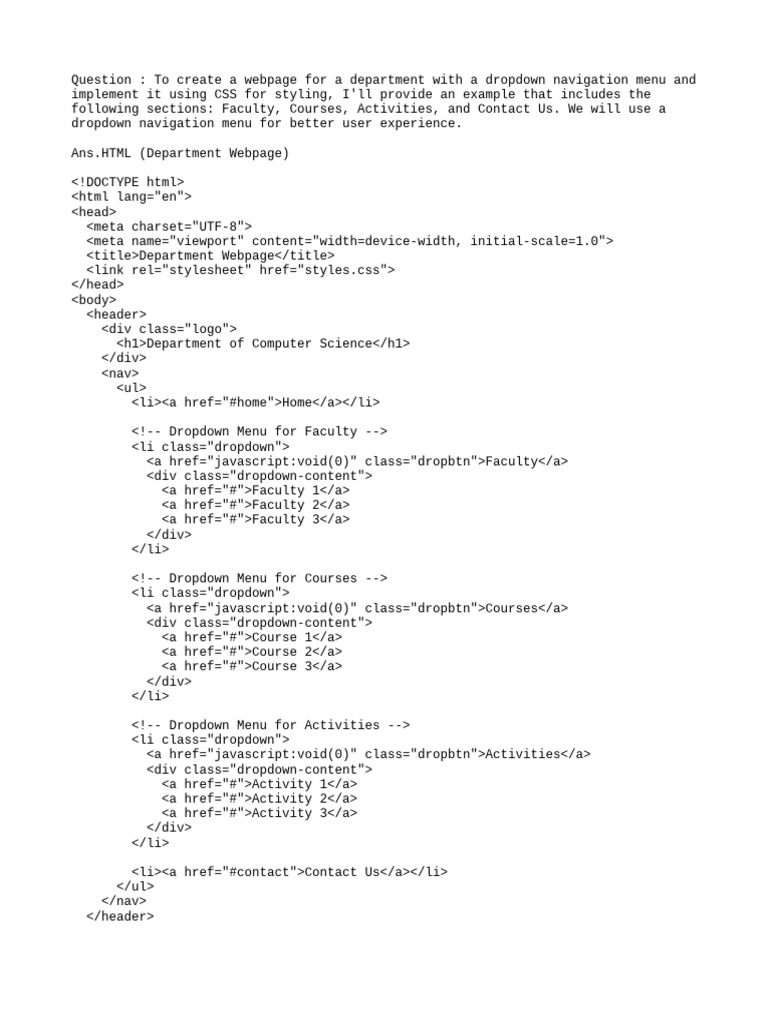 Question : To create a webpage for a department with a dropdown navigation menu and implement it using CSS for styling, I'll provide an example that includes the following sections: Faculty, Courses, Activities, and Contact Us. We will use a dropdown navigation menu for better user experience.

Ans.HTML (Department Webpage)

<!DOCTYPE html>
<html lang="en">
<head>
  <meta charset="UTF-8">
  <meta name="viewport" content="width=device-width, initial-scale=1.0">
  <title>Department Webpage</title>
  <link rel="stylesheet" href="styles.css">
</head>
<body>
  <header>
    <div class="logo">
      <h1>Department of Computer Science</h1>
    </div>
    <nav>
      <ul>
        <li><a href="#home">Home</a></li>

        <!-- Dropdown Menu for Faculty -->
        <li class="dropdown">
          <a href="javascript:void(0)" class="dropbtn">Faculty</a>
          <div class="dropdown-content">
            <a href="#">Faculty 1</a>
            <a href="#">Faculty 2</a>
            <a href="#">Faculty 3</a>
          </div>
        </li>

        <!-- Dropdown Menu for Courses -->
        <li class="dropdown">
          <a href="javascript:void(0)" class="dropbtn">Courses</a>
          <div class="dropdown-content">
            <a href="#">Course 1</a>
            <a href="#">Course 2</a>
            <a href="#">Course 3</a>
          </div>
        </li>

        <!-- Dropdown Menu for Activities -->
        <li class="dropdown">
          <a href="javascript:void(0)" class="dropbtn">Activities</a>
          <div class="dropdown-content">
            <a href="#">Activity 1</a>
            <a href="#">Activity 2</a>
            <a href="#">Activity 3</a>
          </div>
        </li>

        <li><a href="#contact">Contact Us</a></li>
      </ul>
    </nav>
  </header>